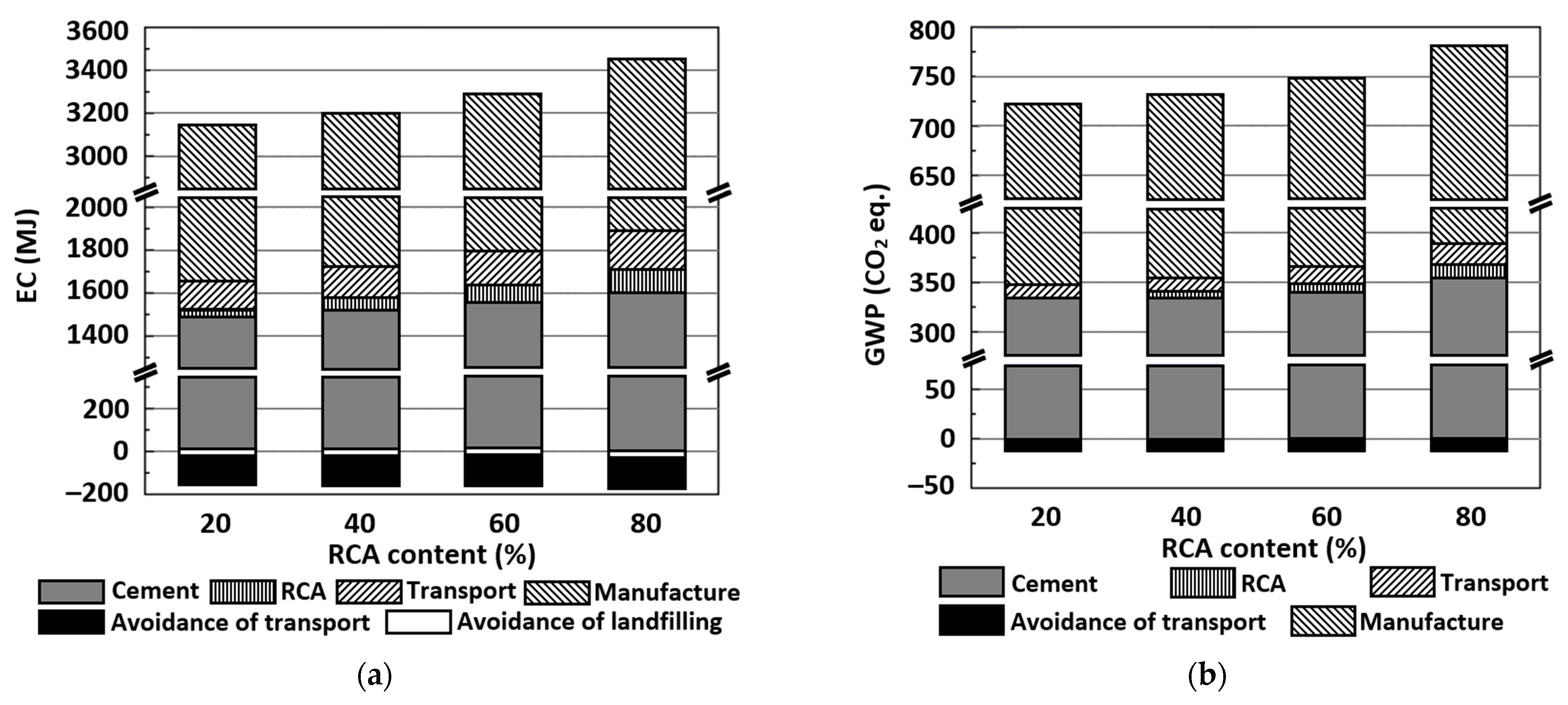 3600
3400
3200
3000
2000
1800
1600
1400
200
0
−200
EC (MJ)
20
40
60
80
RCA content (%)
Cement
RCA
Transport
Manufacture
Avoidance of transport
Avoidance of landfilling
(a)

800
750
700
650
400
350
300
50
0
−50
GWP ($CO_2$ eq.)
20
40
60
80
RCA content (%)
Cement
RCA
Transport
Avoidance of transport
Manufacture
(b)